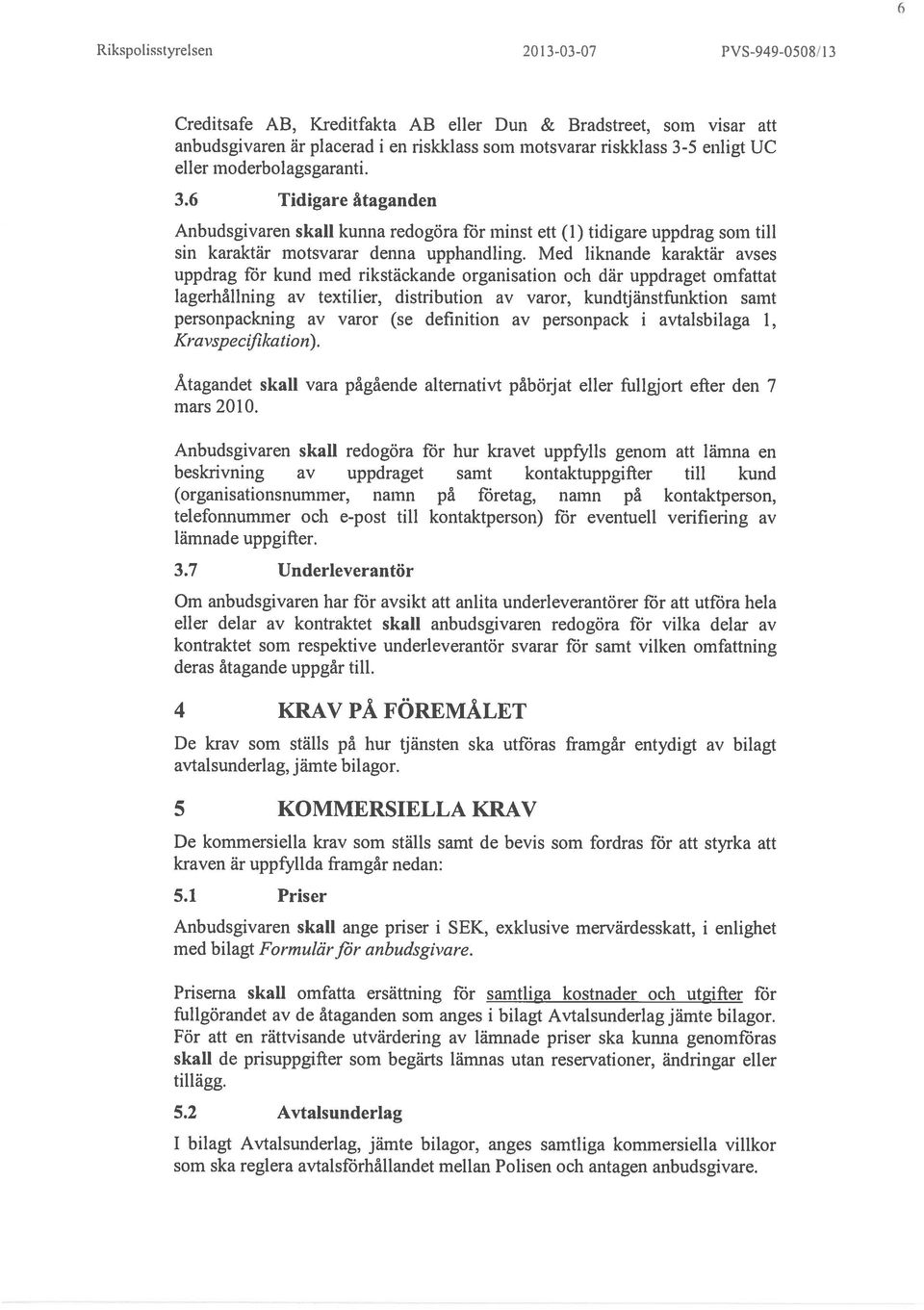 6

Rikspolisstyrelsen 2013-03-07 PVS-949-0508/13

Creditsafe AB, Kreditfakta AB eller Dun & Bradstreet, som visar att anbudsgivaren är placerad i en riskklass som motsvarar riskklass 3-5 enligt UC eller moderbolagsgaranti.

3.6 Tidigare åtaganden

Anbudsgivaren skall kunna redogöra för minst ett (1) tidigare uppdrag som till sin karaktär motsvarar denna upphandling. Med liknande karaktär avses uppdrag för kund med rikstäckande organisation och där uppdraget omfattat lagerhållning av textilier, distribution av varor, kundtjänstfunktion samt personpackning av varor (se definition av personpack i avtalsbilaga 1, Kravspecifikation).

Åtagandet skall vara pågående alternativt påbörjat eller fullgjort efter den 7 mars 2010.

Anbudsgivaren skall redogöra för hur kravet uppfylls genom att lämna en beskrivning av uppdraget samt kontaktuppgifter till kund (organisationsnummer, namn på företag, namn på kontaktperson, telefonnummer och e-post till kontaktperson) för eventuell verifiering av lämnade uppgifter.

3.7 Underleverantör

Om anbudsgivaren har för avsikt att anlita underleverantörer för att utföra hela eller delar av kontraktet skall anbudsgivaren redogöra för vilka delar av kontraktet som respektive underleverantör svarar för samt vilken omfattning deras åtagande uppgår till.

4 KRAV PÅ FÖREMÅLET

De krav som ställs på hur tjänsten ska utföras framgår entydigt av bilagt avtalsunderlag, jämte bilagor.

5 KOMMERSIELLA KRAV

De kommersiella krav som ställs samt de bevis som fordras för att styrka att kraven är uppfyllda framgår nedan:

5.1 Priser

Anbudsgivaren skall ange priser i SEK, exklusive mervärdesskatt, i enlighet med bilagt Formulär för anbudsgivare.

Priserna skall omfatta ersättning för samtliga kostnader och utgifter för fullgörandet av de åtaganden som anges i bilagt Avtalsunderlag jämte bilagor. För att en rättvisande utvärdering av lämnade priser ska kunna genomföras skall de prisuppgifter som begärts lämnas utan reservationer, ändringar eller tillägg.

5.2 Avtalsunderlag

I bilagt Avtalsunderlag, jämte bilagor, anges samtliga kommersiella villkor som ska reglera avtalsförhållandet mellan Polisen och antagen anbudsgivare.